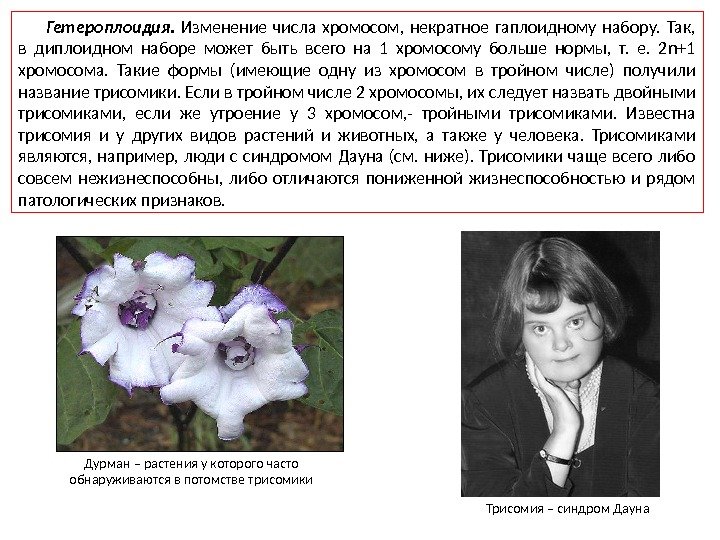 Гетероплоидия. Изменение числа хромосом, некратное гаплоидному набору. Так, в диплоидном наборе может быть всего на 1 хромосому больше нормы, т. е. $2n+1$ хромосома. Такие формы (имеющие одну из хромосом в тройном числе) получили название трисомики. Если в тройном числе 2 хромосомы, их следует назвать двойными трисомиками, если же утроение у 3 хромосом,- тройными трисомиками. Известна трисомия и у других видов растений и животных, а также у человека. Трисомиками являются, например, люди с синдромом Дауна (см. ниже). Трисомики чаще всего либо совсем нежизнеспособны, либо отличаются пониженной жизнеспособностью и рядом патологических признаков.

Дурман – растения у которого часто обнаруживаются в потомстве трисомики

Трисомия – синдром Дауна